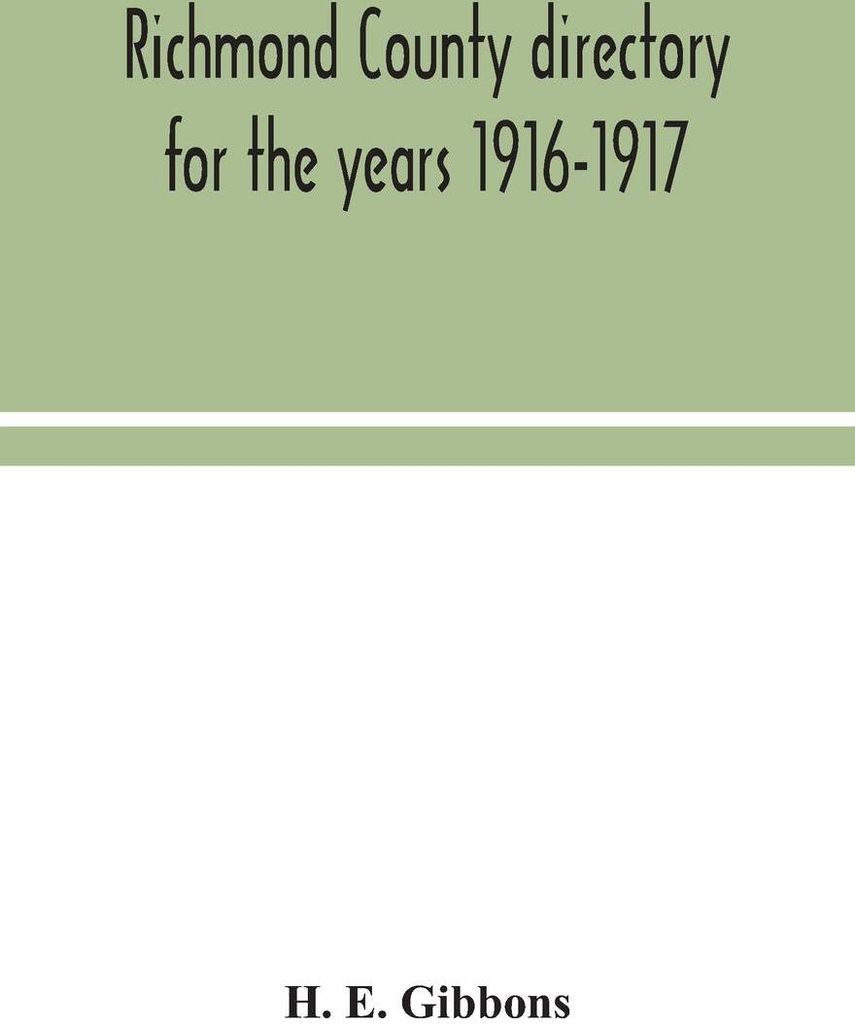 Richmond County directory for the years 1916-1917

H. E. Gibbons